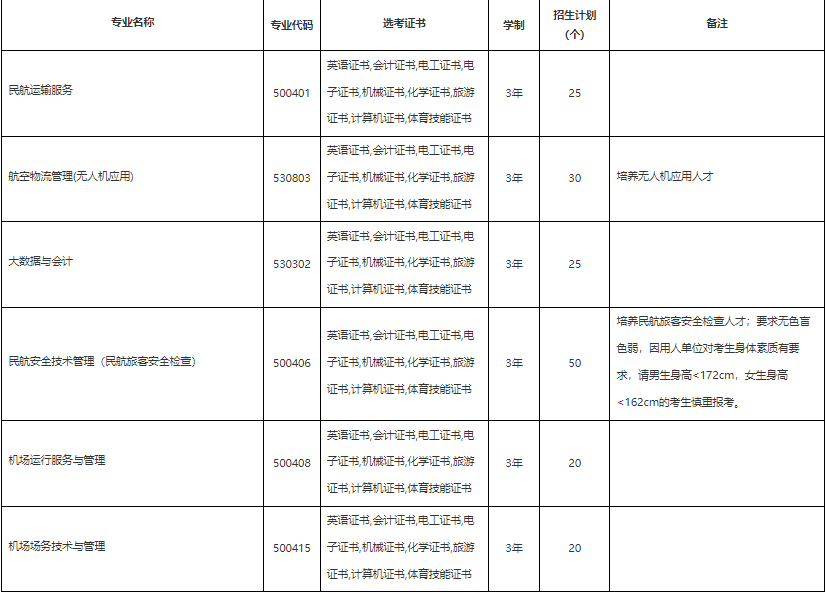 | 专业名称 | 专业代码 | 选考证书 | 学制 | 招生计划（个） | 备注 |
|---|---|---|---|---|---|
| 民航运输服务 | 500401 | 英语证书,会计证书,电工证书,电子证书,机械证书,化学证书,旅游证书,计算机证书,体育技能证书 | 3年 | 25 | |
| 航空物流管理(无人机应用) | 530803 | 英语证书,会计证书,电工证书,电子证书,机械证书,化学证书,旅游证书,计算机证书,体育技能证书 | 3年 | 30 | 培养无人机应用人才 |
| 大数据与会计 | 530302 | 英语证书,会计证书,电工证书,电子证书,机械证书,化学证书,旅游证书,计算机证书,体育技能证书 | 3年 | 25 | |
| 民航安全技术管理（民航旅客安全检查） | 500406 | 英语证书,会计证书,电工证书,电子证书,机械证书,化学证书,旅游证书,计算机证书,体育技能证书 | 3年 | 50 | 培养民航旅客安全检查人才；要求无色盲色弱，因用人单位对考生身体素质有要求，请男生身高<172cm，女生身高<162cm的考生慎重报考。 |
| 机场运行服务与管理 | 500408 | 英语证书,会计证书,电工证书,电子证书,机械证书,化学证书,旅游证书,计算机证书,体育技能证书 | 3年 | 20 | |
| 机场场务技术与管理 | 500415 | 英语证书,会计证书,电工证书,电子证书,机械证书,化学证书,旅游证书,计算机证书,体育技能证书 | 3年 | 20 | |